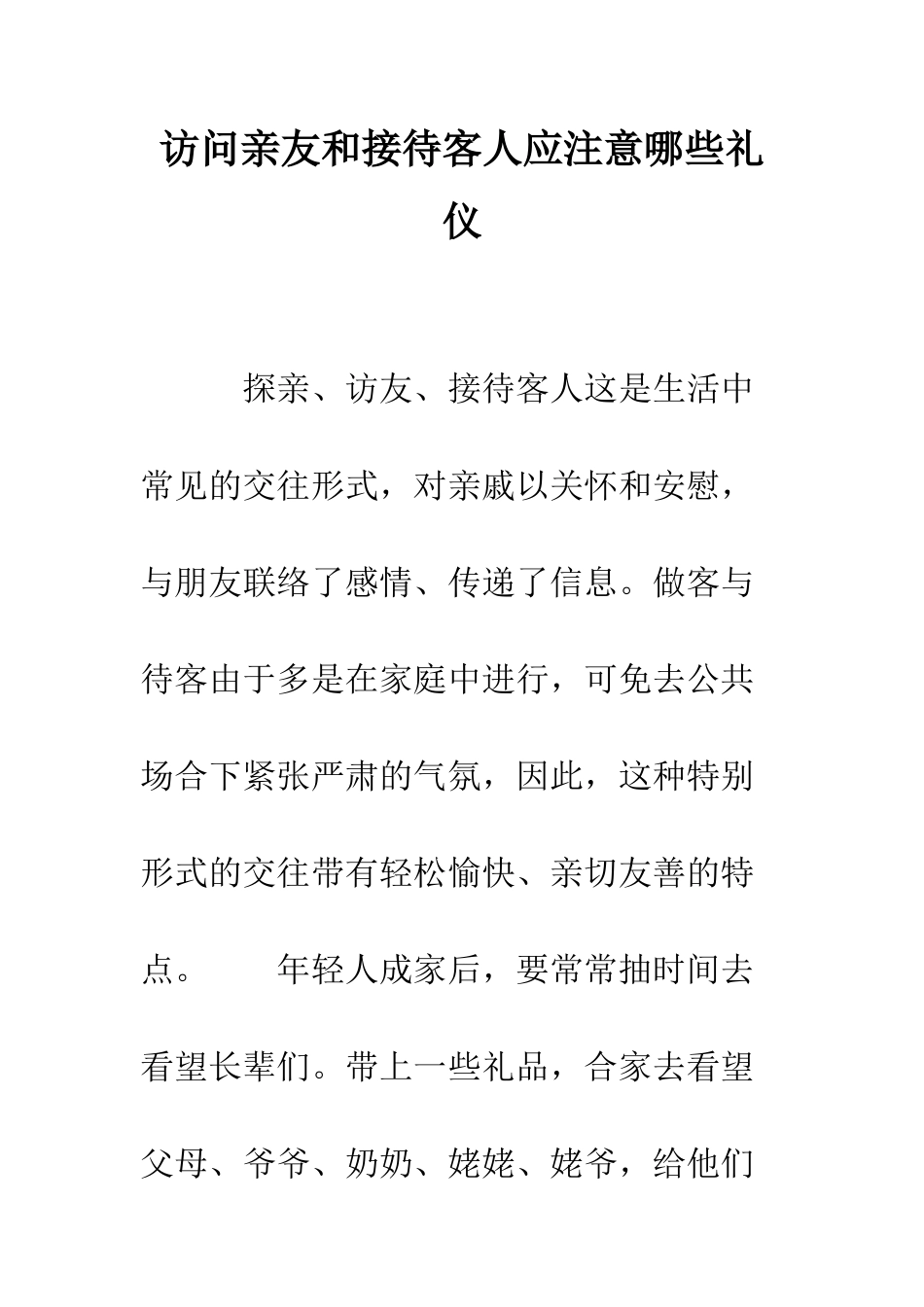 访问亲友和接待客人应注意哪些礼仪

探亲、访友、接待客人这是生活中常见的交往形式，对亲戚以关怀和安慰，与朋友联络了感情、传递了信息。做客与待客由于多是在家庭中进行，可免去公共场合下紧张严肃的气氛，因此，这种特别形式的交往带有轻松愉快、亲切友善的特点。　　年轻人成家后，要常常抽时间去看望长辈们。带上一些礼品，合家去看望父母、爷爷、奶奶、姥姥、姥爷，给他们